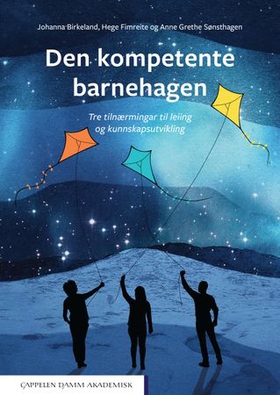 Johanna Birkeland, Hege Fimreite og Anne Grethe Sønsthagen

Den kompetente barnehagen

Tre tilnærmingar til leiing og kunnskapsutvikling

CAPPELEN DAMM AKADEMISK